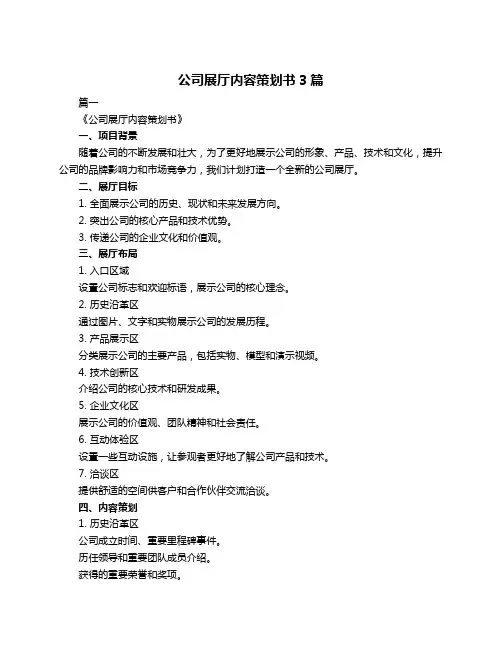 公司展厅内容策划书 3 篇

篇一

《公司展厅内容策划书》

一、项目背景

随着公司的不断发展和壮大，为了更好地展示公司的形象、产品、技术和文化，提升公司的品牌影响力和市场竞争力，我们计划打造一个全新的公司展厅。

二、展厅目标

1. 全面展示公司的历史、现状和未来发展方向。

2. 突出公司的核心产品和技术优势。

3. 传递公司的企业文化和价值观。

三、展厅布局

1. 入口区域

设置公司标志和欢迎标语，展示公司的核心理念。

2. 历史沿革区

通过图片、文字和实物展示公司的发展历程。

3. 产品展示区

分类展示公司的主要产品，包括实物、模型和演示视频。

4. 技术创新区

介绍公司的核心技术和研发成果。

5. 企业文化区

展示公司的价值观、团队精神和社会责任。

6. 互动体验区

设置一些互动设施，让参观者更好地了解公司产品和技术。

7. 洽谈区

提供舒适的空间供客户和合作伙伴交流洽谈。

四、内容策划

1. 历史沿革区

公司成立时间、重要里程碑事件。

历任领导和重要团队成员介绍。

获得的重要荣誉和奖项。